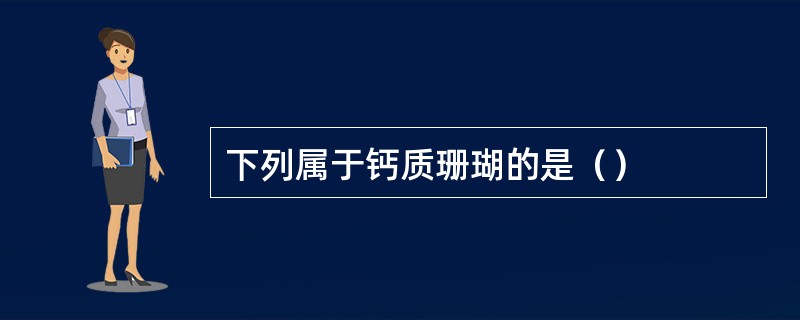 下列属于钙质珊瑚的是（）